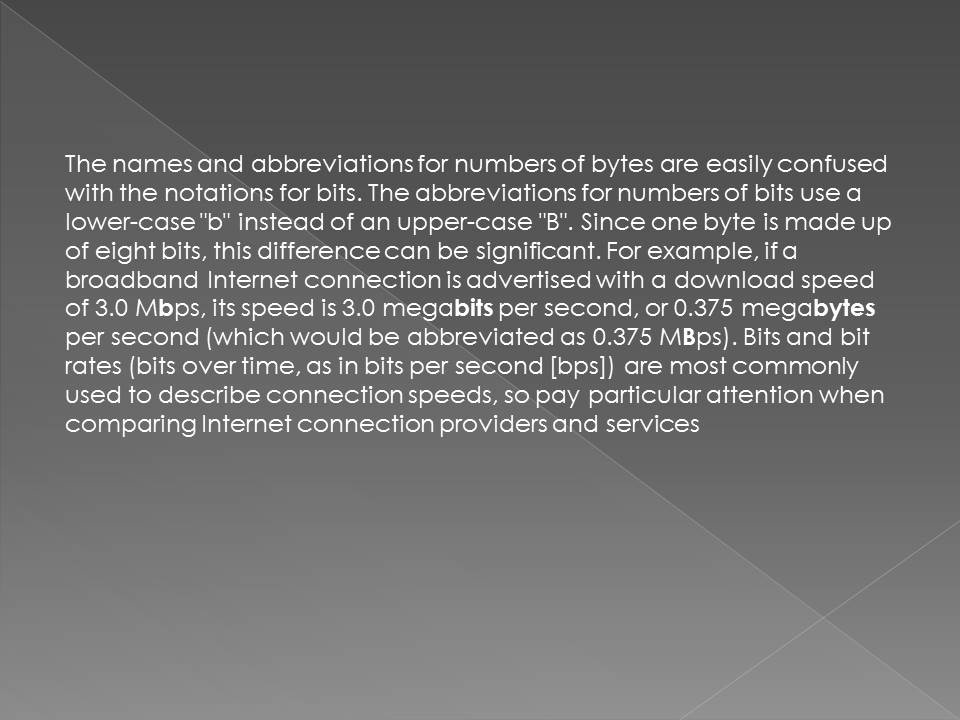 The names and abbreviations for numbers of bytes are easily confused with the notations for bits. The abbreviations for numbers of bits use a lower-case "b" instead of an upper-case "B". Since one byte is made up of eight bits, this difference can be significant. For example, if a broadband Internet connection is advertised with a download speed of 3.0 Mbps, its speed is 3.0 megabits per second, or 0.375 megabytes per second (which would be abbreviated as 0.375 MBps). Bits and bit rates (bits over time, as in bits per second [bps]) are most commonly used to describe connection speeds, so pay particular attention when comparing Internet connection providers and services